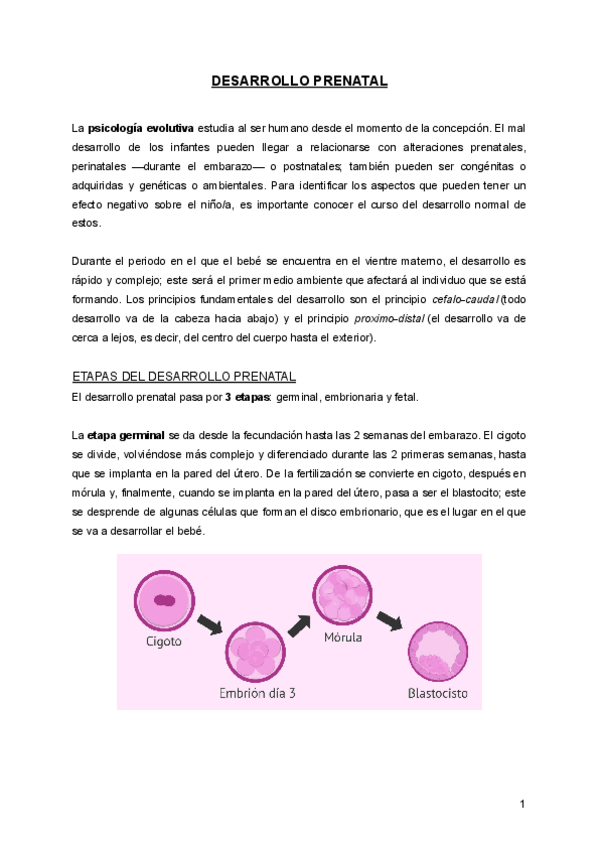 DESARROLLO PRENATAL

La psicología evolutiva estudia al ser humano desde el momento de la concepción. El mal desarrollo de los infantes pueden llegar a relacionarse con alteraciones prenatales, perinatales —durante el embarazo— o postnatales; también pueden ser congénitas o adquiridas y genéticas o ambientales. Para identificar los aspectos que pueden tener un efecto negativo sobre el niño/a, es importante conocer el curso del desarrollo normal de estos.

Durante el periodo en el que el bebé se encuentra en el vientre materno, el desarrollo es rápido y complejo; este será el primer medio ambiente que afectará al individuo que se está formando. Los principios fundamentales del desarrollo son el principio cefalo-caudal (todo desarrollo va de la cabeza hacia abajo) y el principio proximo-distal (el desarrollo va de cerca a lejos, es decir, del centro del cuerpo hasta el exterior).

ETAPAS DEL DESARROLLO PRENATAL
El desarrollo prenatal pasa por 3 etapas: germinal, embrionaria y fetal.

La etapa germinal se da desde la fecundación hasta las 2 semanas del embarazo. El cigoto se divide, volviéndose más complejo y diferenciado durante las 2 primeras semanas, hasta que se implanta en la pared del útero. De la fertilización se convierte en cigoto, después en mórula y, finalmente, cuando se implanta en la pared del útero, pasa a ser el blastocito; este se desprende de algunas células que forman el disco embrionario, que es el lugar en el que se va a desarrollar el bebé.

Cigoto
Embrión día 3
Mórula
Blastocisto

1